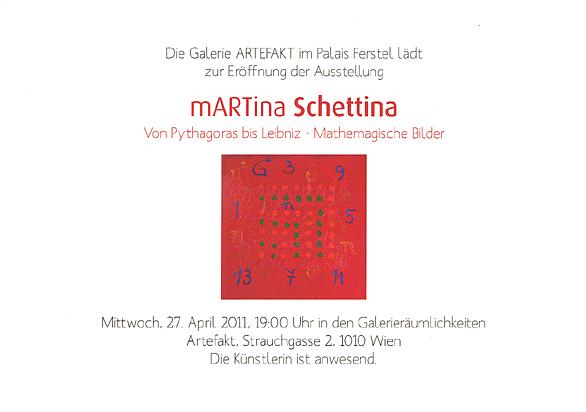 Die Galerie ARTEFAKT im Palais Ferstel lädt
zur Eröffnung der Ausstellung

mARTina Schettina

Von Pythagoras bis Leibniz - Mathemagische Bilder

G 3 9
1 n 5
13 7 11

Mittwoch, 27. April 2011, 19:00 Uhr in den Galerieräumlichkeiten
Artefakt, Strauchgasse 2, 1010 Wien
Die Künstlerin ist anwesend.